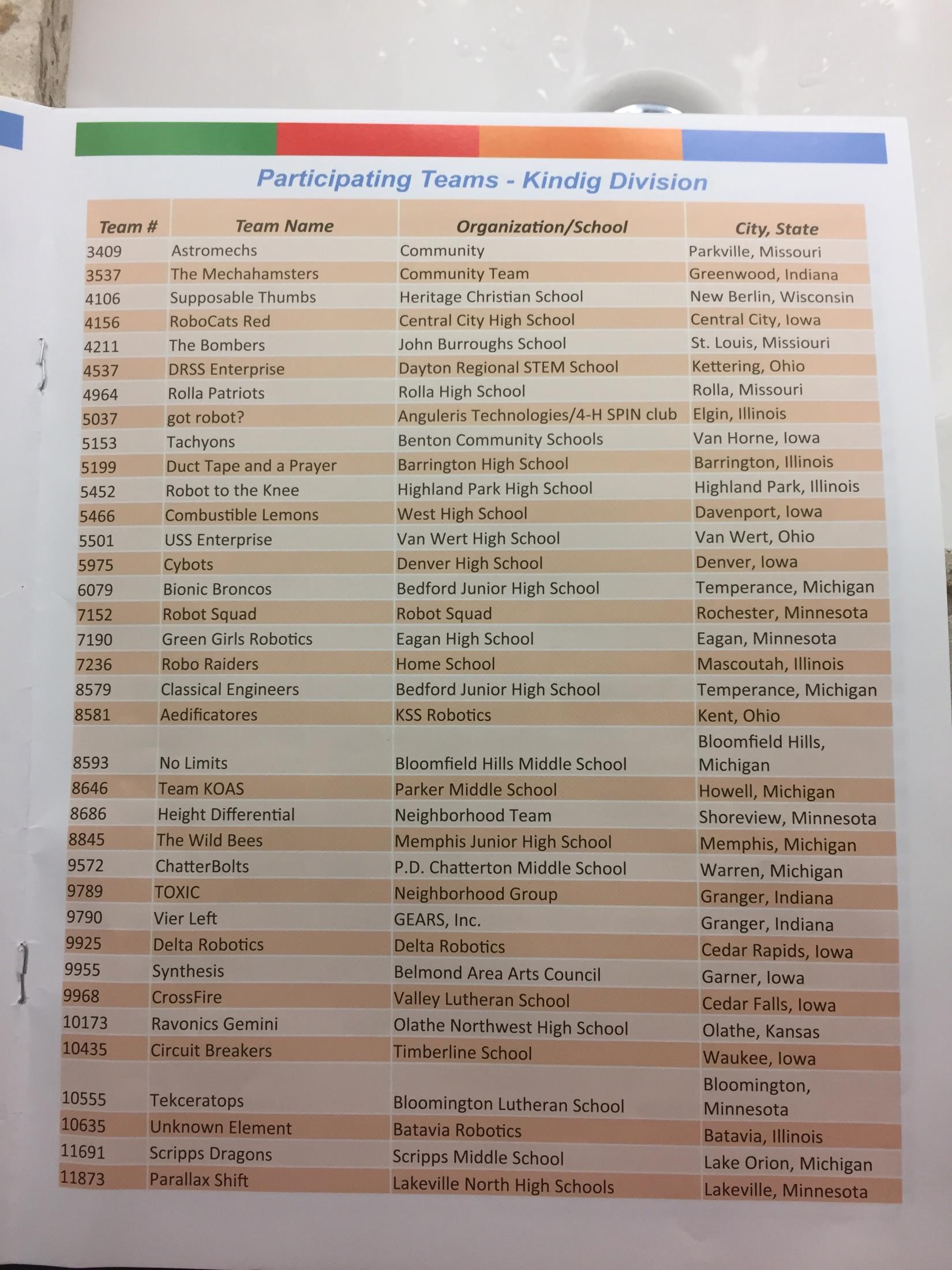 Participating Teams - Kindig Division

| Team # | Team Name | Organization/School | City, State |
|---|---|---|---|
| 3409 | Astromechs | Community | Parkville, Missouri |
| 3537 | The Mechahamsters | Community Team | Greenwood, Indiana |
| 4106 | Supposable Thumbs | Heritage Christian School | New Berlin, Wisconsin |
| 4156 | RoboCats Red | Central City High School | Central City, Iowa |
| 4211 | The Bombers | John Burroughs School | St. Louis, Missiouri |
| 4537 | DRSS Enterprise | Dayton Regional STEM School | Kettering, Ohio |
| 4964 | Rolla Patriots | Rolla High School | Rolla, Missouri |
| 5037 | got robot? | Anguleris Technologies/4-H SPIN club | Elgin, Illinois |
| 5153 | Tachyons | Benton Community Schools | Van Horne, Iowa |
| 5199 | Duct Tape and a Prayer | Barrington High School | Barrington, Illinois |
| 5452 | Robot to the Knee | Highland Park High School | Highland Park, Illinois |
| 5466 | Combustible Lemons | West High School | Davenport, Iowa |
| 5501 | USS Enterprise | Van Wert High School | Van Wert, Ohio |
| 5975 | Cybots | Denver High School | Denver, Iowa |
| 6079 | Bionic Broncos | Bedford Junior High School | Temperance, Michigan |
| 7152 | Robot Squad | Robot Squad | Rochester, Minnesota |
| 7190 | Green Girls Robotics | Eagan High School | Eagan, Minnesota |
| 7236 | Robo Raiders | Home School | Mascoutah, Illinois |
| 8579 | Classical Engineers | Bedford Junior High School | Temperance, Michigan |
| 8581 | Aedificatores | KSS Robotics | Kent, Ohio |
| 8593 | No Limits | Bloomfield Hills Middle School | Bloomfield Hills, Michigan |
| 8646 | Team KOAS | Parker Middle School | Howell, Michigan |
| 8686 | Height Differential | Neighborhood Team | Shoreview, Minnesota |
| 8845 | The Wild Bees | Memphis Junior High School | Memphis, Michigan |
| 9572 | ChatterBolts | P.D. Chatterton Middle School | Warren, Michigan |
| 9789 | TOXIC | Neighborhood Group | Granger, Indiana |
| 9790 | Vier Left | GEARS, Inc. | Granger, Indiana |
| 9925 | Delta Robotics | Delta Robotics | Cedar Rapids, Iowa |
| 9955 | Synthesis | Belmond Area Arts Council | Garner, Iowa |
| 9968 | CrossFire | Valley Lutheran School | Cedar Falls, Iowa |
| 10173 | Ravonics Gemini | Olathe Northwest High School | Olathe, Kansas |
| 10435 | Circuit Breakers | Timberline School | Waukee, Iowa |
| 10555 | Tekceratops | Bloomington Lutheran School | Bloomington, Minnesota |
| 10635 | Unknown Element | Batavia Robotics | Batavia, Illinois |
| 11691 | Scripps Dragons | Scripps Middle School | Lake Orion, Michigan |
| 11873 | Parallax Shift | Lakeville North High Schools | Lakeville, Minnesota |